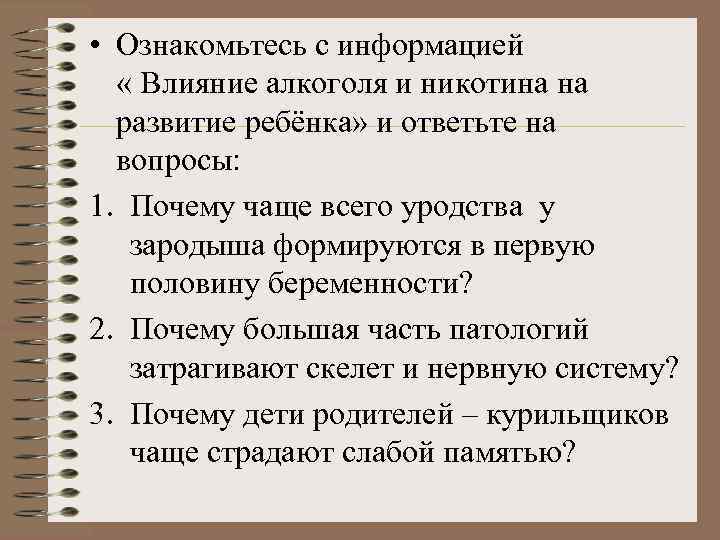 • Ознакомьтесь с информацией « Влияние алкоголя и никотина на развитие ребёнка» и ответьте на вопросы:

1. Почему чаще всего уродства у зародыша формируются в первую половину беременности?
2. Почему большая часть патологий затрагивают скелет и нервную систему?
3. Почему дети родителей – курильщиков чаще страдают слабой памятью?